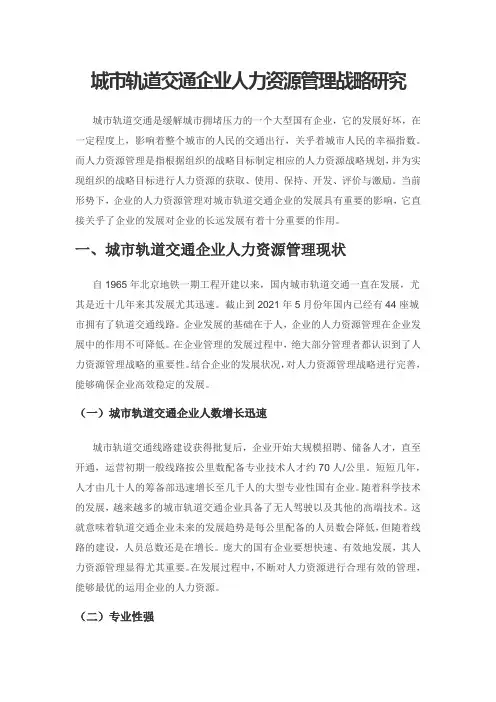 城市轨道交通企业人力资源管理战略研究

城市轨道交通是缓解城市拥堵压力的一个大型国有企业，它的发展好坏，在一定程度上，影响着整个城市的人民的交通出行，关乎着城市人民的幸福指数。而人力资源管理是指根据组织的战略目标制定相应的人力资源战略规划，并为实现组织的战略目标进行人力资源的获取、使用、保持、开发、评价与激励。当前形势下，企业的人力资源管理对城市轨道交通企业的发展具有重要的影响，它直接关乎了企业的发展对企业的长远发展有着十分重要的作用。

一、城市轨道交通企业人力资源管理现状

自 1965 年北京地铁一期工程开建以来，国内城市轨道交通一直在发展，尤其是近十几年来其发展尤其迅速。截止到 2021 年 5 月份年国内已经有 44 座城市拥有了轨道交通线路。企业发展的基础在于人，企业的人力资源管理在企业发展中的作用不可降低。在企业管理的发展过程中，绝大部分管理者都认识到了人力资源管理战略的重要性。结合企业的发展状况，对人力资源管理战略进行完善，能够确保企业高效稳定的发展。

（一）城市轨道交通企业人数增长迅速

城市轨道交通线路建设获得批复后，企业开始大规模招聘、储备人才，直至开通，运营初期一般线路按公里数配备专业技术人才约 70 人/公里。短短几年，人才由几十人的筹备部迅速增长至几千人的大型专业性国有企业。随着科学技术的发展，越来越多的城市轨道交通企业具备了无人驾驶以及其他的高端技术。这就意味着轨道交通企业未来的发展趋势是每公里配备的人员数会降低，但随着线路的建设，人员总数还是在增长。庞大的国有企业要想快速、有效地发展，其人力资源管理显得尤其重要。在发展过程中，不断对人力资源进行合理有效的管理，能够最优的运用企业的人力资源。

（二）专业性强